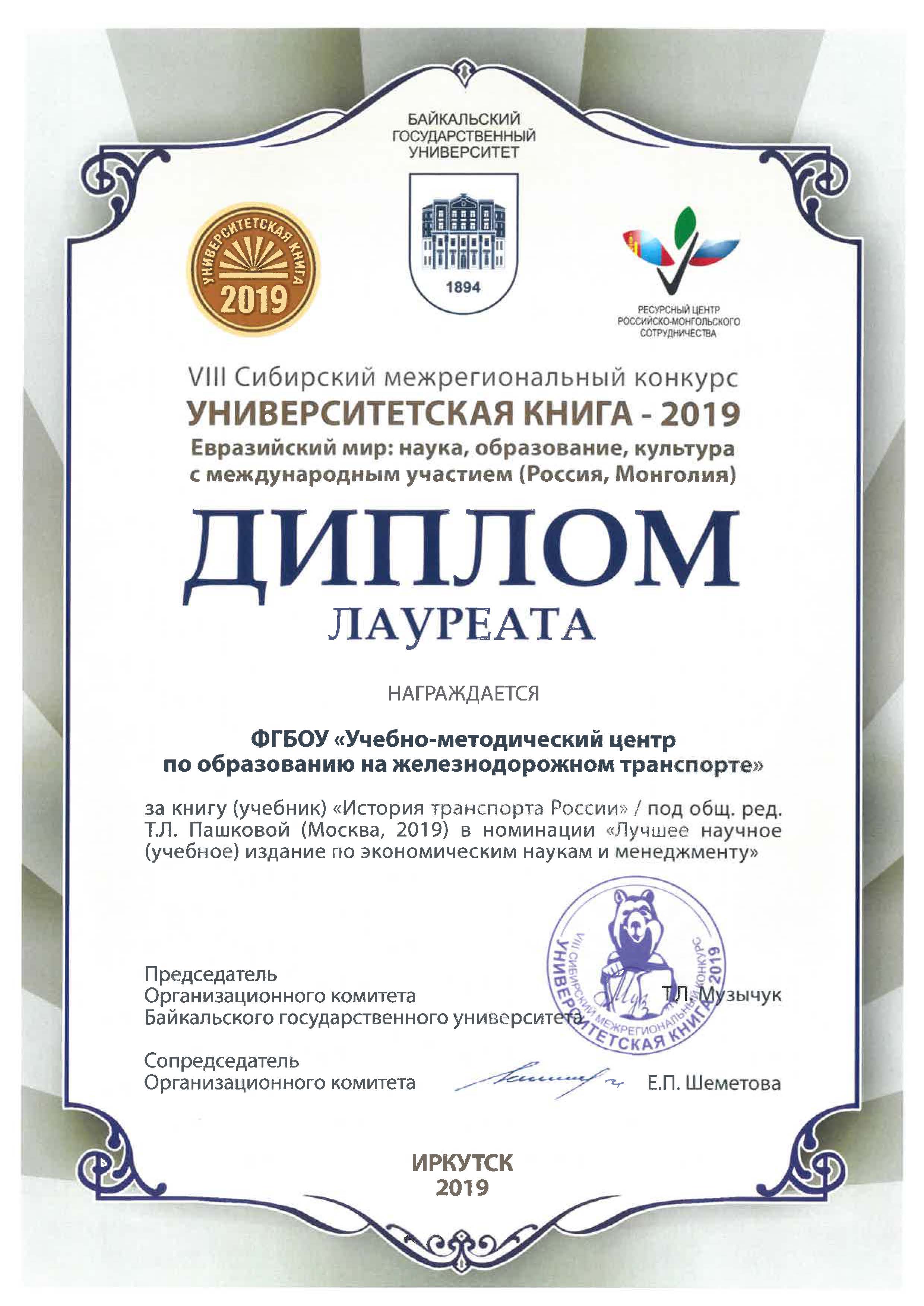 БАЙКАЛЬСКИЙ ГОСУДАРСТВЕННЫЙ УНИВЕРСИТЕТ

УНИВЕРСИТЕТСКАЯ КНИГА
2019

1894

РЕСУРСНЫЙ ЦЕНТР РОССИЙСКО-МОНГОЛЬСКОГО СОТРУДНИЧЕСТВА

VIII Сибирский межрегиональный конкурс
УНИВЕРСИТЕТСКАЯ КНИГА - 2019
Евразийский мир: наука, образование, культура
с международным участием (Россия, Монголия)

ДИПЛОМ
ЛАУРЕАТА

НАГРАЖДАЕТСЯ

ФГБОУ «Учебно-методический центр по образованию на железнодорожном транспорте»

за книгу (учебник) «История транспорта России» / под общ. ред. Т.Л. Пашковой (Москва, 2019) в номинации «Лучшее научное (учебное) издание по экономическим наукам и менеджменту»

Председатель
Организационного комитета
Байкальского государственного университета
Т.Л. Музычук

VIII СИБИРСКИЙ МЕЖРЕГИОНАЛЬНЫЙ КОНКУРС
УНИВЕРСИТЕТСКАЯ КНИГА 2019

Сопредседатель
Организационного комитета
Е.П. Шеметова

ИРКУТСК
2019